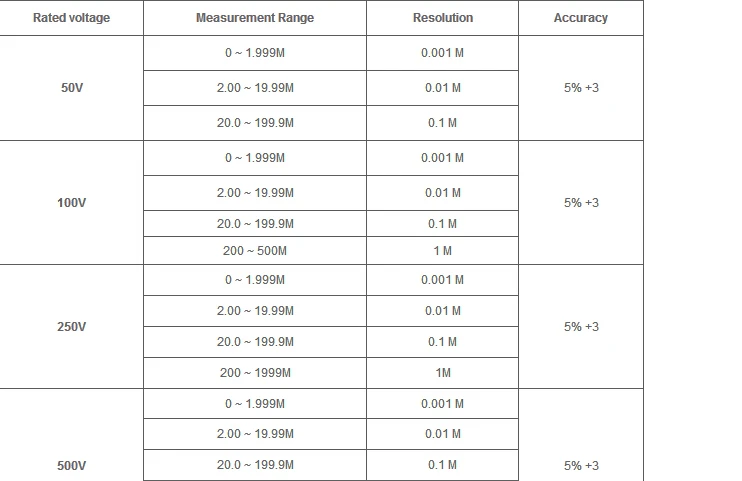 | Rated voltage | Measurement Range | Resolution | Accuracy |
|---|---|---|---|
| 50V | 0 ~ 1.999M | 0.001 M | 5% +3 |
|  | 2.00 ~ 19.99M | 0.01 M |  |
|  | 20.0 ~ 199.9M | 0.1 M |  |
| 100V | 0 ~ 1.999M | 0.001 M | 5% +3 |
|  | 2.00 ~ 19.99M | 0.01 M |  |
|  | 20.0 ~ 199.9M | 0.1 M |  |
|  | 200 ~ 500M | 1 M |  |
| 250V | 0 ~ 1.999M | 0.001 M | 5% +3 |
|  | 2.00 ~ 19.99M | 0.01 M |  |
|  | 20.0 ~ 199.9M | 0.1 M |  |
|  | 200 ~ 1999M | 1M |  |
| 500V | 0 ~ 1.999M | 0.001 M | 5% +3 |
|  | 2.00 ~ 19.99M | 0.01 M |  |
|  | 20.0 ~ 199.9M | 0.1 M |  |